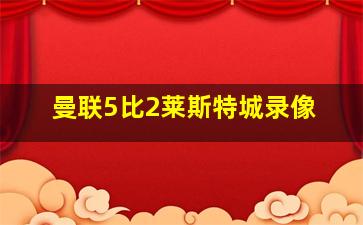 曼联5比2莱斯特城录像